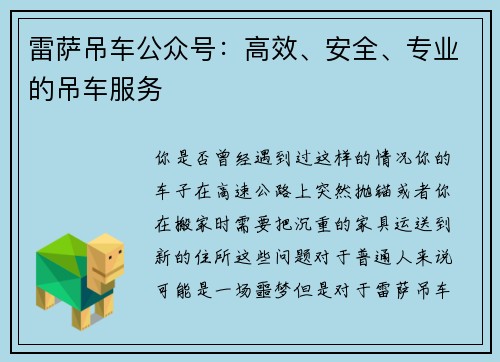 雷萨吊车公众号：高效、安全、专业的吊车服务

你是否曾经遇到过这样的情况你的车子在高速公路上突然抛锚或者你在搬家时需要把沉重的家具运送到新的住所这些问题对于普通人来说可能是一场噩梦但是对于雷萨吊车